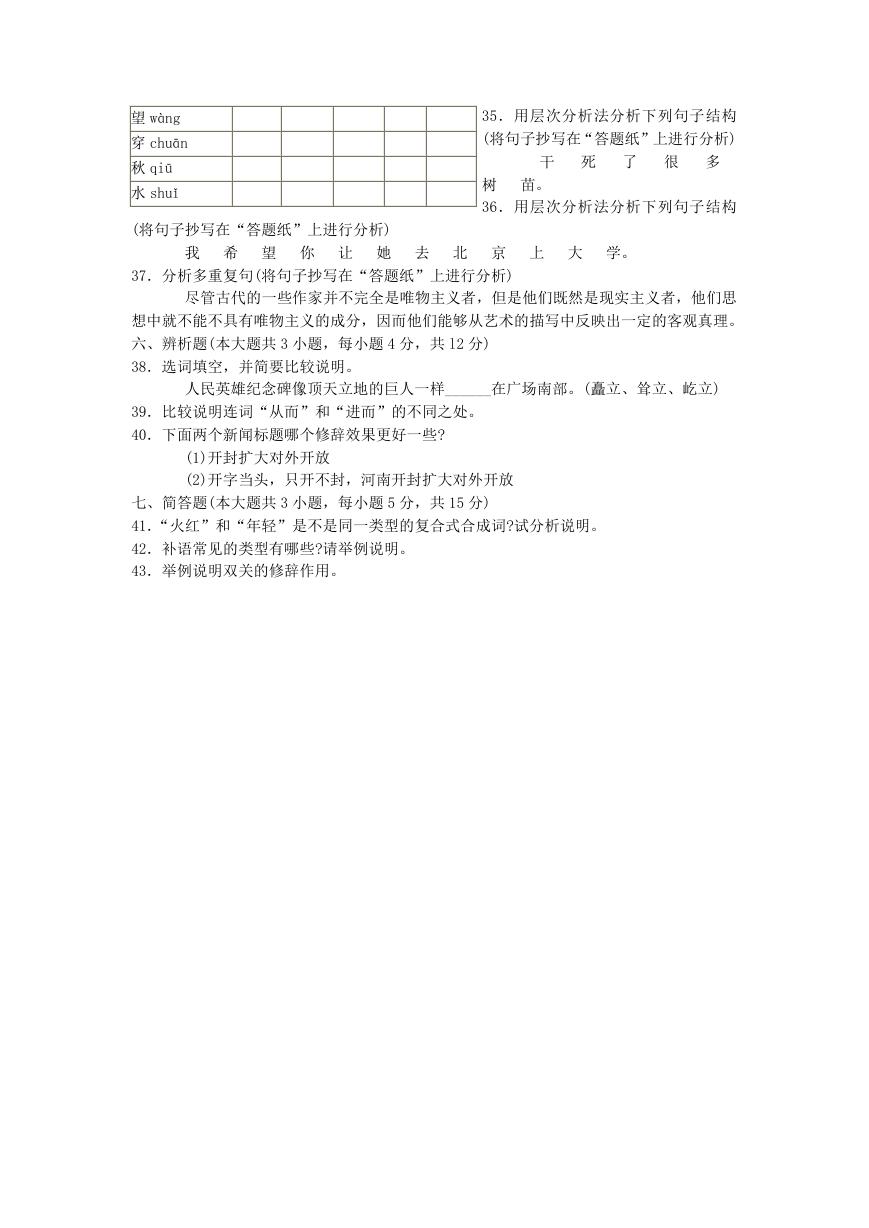 | 望 wàng | | | | | |
|---|---|---|---|---|---|
| 穿 chuān | | | | | |
| 秋 qiū | | | | | |
| 水 shuǐ | | | | | |

35．用层次分析法分析下列句子结构(将句子抄写在“答题纸”上进行分析)

干 死 了 很 多 树 苗。

36．用层次分析法分析下列句子结构(将句子抄写在“答题纸”上进行分析)

我 希 望 你 让 她 去 北 京 上 大 学。

37．分析多重复句(将句子抄写在“答题纸”上进行分析)

尽管古代的一些作家并不完全是唯物主义者，但是他们既然是现实主义者，他们思想中就不能不具有唯物主义的成分，因而他们能够从艺术的描写中反映出一定的客观真理。

六、辨析题(本大题共 3 小题，每小题 4 分，共 12 分)

38．选词填空，并简要比较说明。

人民英雄纪念碑像顶天立地的巨人一样______在广场南部。(矗立、耸立、屹立)

39．比较说明连词“从而”和“进而”的不同之处。

40．下面两个新闻标题哪个修辞效果更好一些?

(1)开封扩大对外开放

(2)开字当头，只开不封，河南开封扩大对外开放

七、简答题(本大题共 3 小题，每小题 5 分，共 15 分)

41．“火红”和“年轻”是不是同一类型的复合式合成词?试分析说明。

42．补语常见的类型有哪些?请举例说明。

43．举例说明双关的修辞作用。